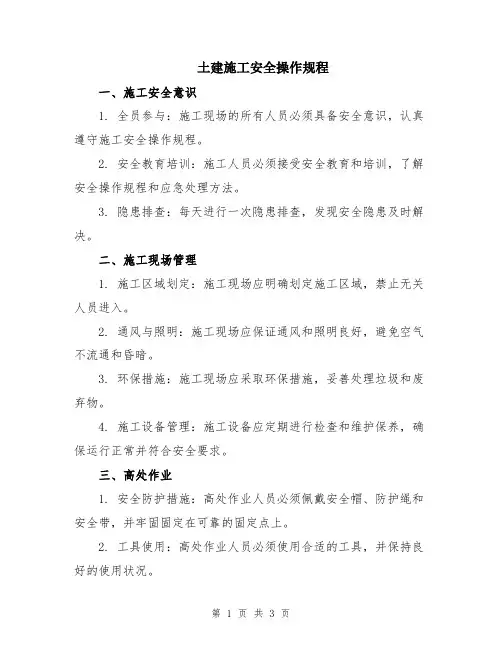 土建施工安全操作规程

一、施工安全意识

1. 全员参与：施工现场的所有人员必须具备安全意识，认真遵守施工安全操作规程。

2. 安全教育培训：施工人员必须接受安全教育和培训，了解安全操作规程和应急处理方法。

3. 隐患排查：每天进行一次隐患排查，发现安全隐患及时解决。

二、施工现场管理

1. 施工区域划定：施工现场应明确划定施工区域，禁止无关人员进入。

2. 通风与照明：施工现场应保证通风和照明良好，避免空气不流通和昏暗。

3. 环保措施：施工现场应采取环保措施，妥善处理垃圾和废弃物。

4. 施工设备管理：施工设备应定期进行检查和维护保养，确保运行正常并符合安全要求。

三、高处作业

1. 安全防护措施：高处作业人员必须佩戴安全帽、防护绳和安全带，并牢固固定在可靠的固定点上。

2. 工具使用：高处作业人员必须使用合适的工具，并保持良好的使用状况。

第 1 页 共 3 页